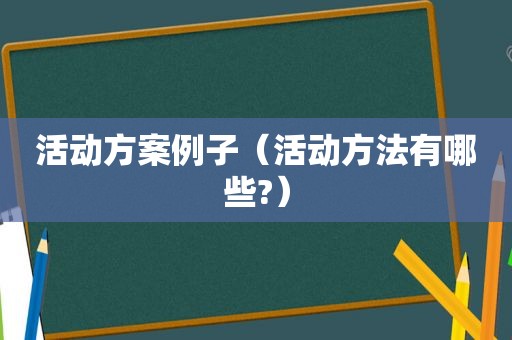 活动方案例子（活动方法有哪些?）